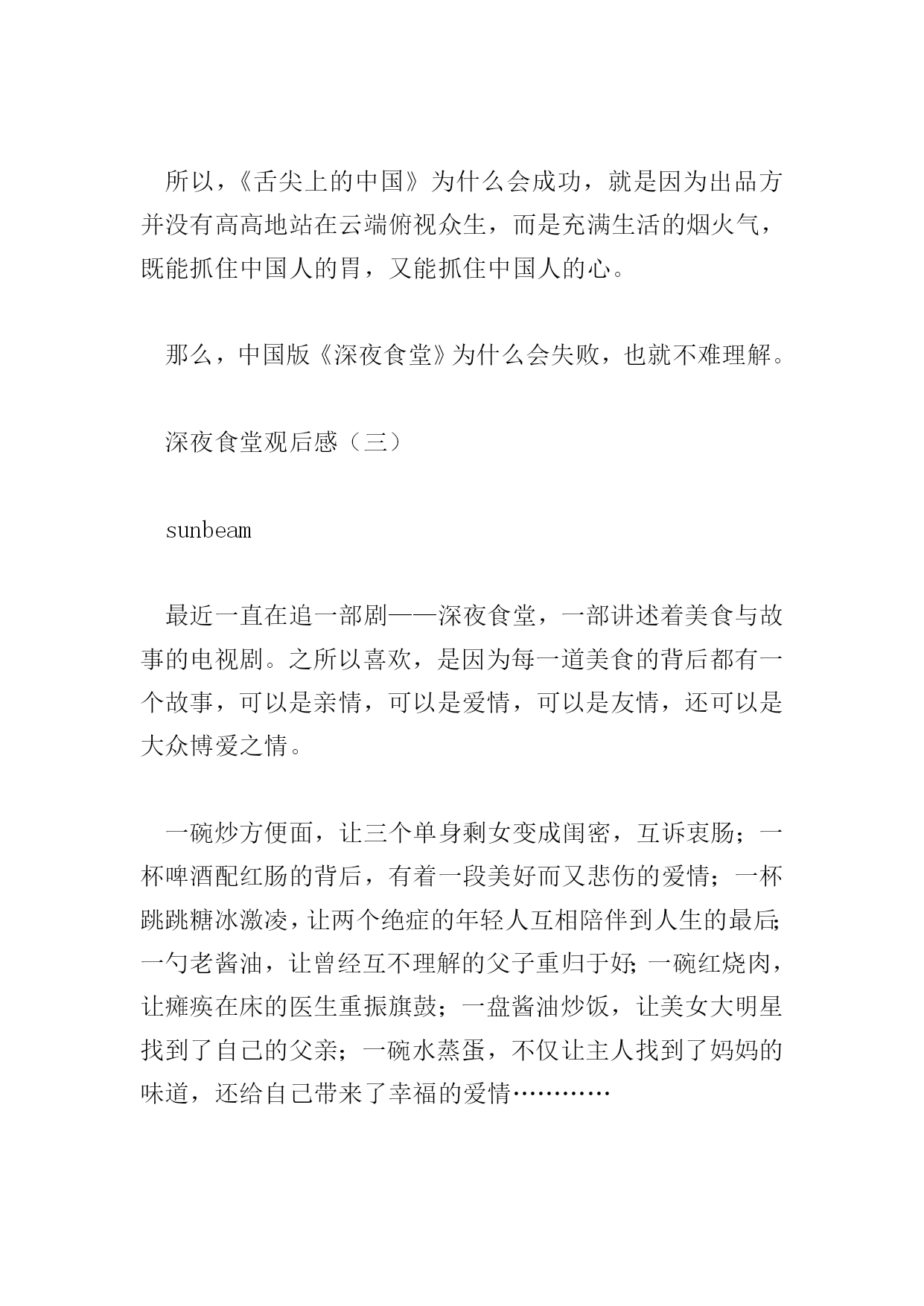 所以，《舌尖上的中国》为什么会成功，就是因为出品方并没有高高地站在云端俯视众生，而是充满生活的烟火气，既能抓住中国人的胃，又能抓住中国人的心。

那么，中国版《深夜食堂》为什么会失败，也就不难理解。

深夜食堂观后感（三）

sunbeam

最近一直在追一部剧——深夜食堂，一部讲述着美食与故事的电视剧。之所以喜欢，是因为每一道美食的背后都有一个故事，可以是亲情，可以是爱情，可以是友情，还可以是大众博爱之情。

一碗炒方便面，让三个单身剩女变成闺密，互诉衷肠；一杯啤酒配红肠的背后，有着一段美好而又悲伤的爱情；一杯跳跳糖冰激凌，让两个绝症的年轻人互相陪伴到人生的最后;一勺老酱油，让曾经互不理解的父子重归于好;一碗红烧肉，让瘫痪在床的医生重振旗鼓；一盘酱油炒饭，让美女大明星找到了自己的父亲；一碗水蒸蛋，不仅让主人找到了妈妈的味道，还给自己带来了幸福的爱情…………